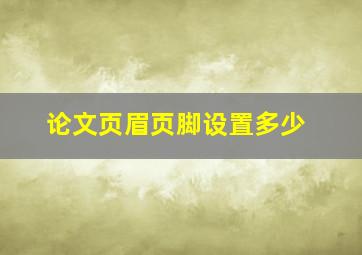 论文页眉页脚设置多少